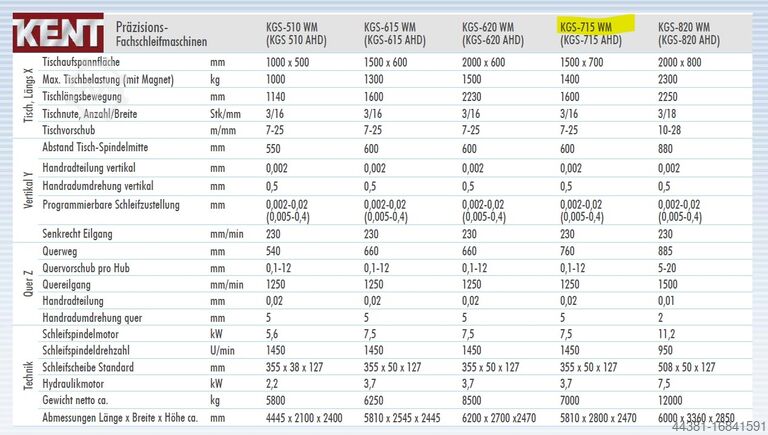 KENT

| | Präzisions-Fachschleifmaschinen | | KGS-510 WM (KGS 510 AHD) | KGS-615 WM (KGS-615 AHD) | KGS-620 WM (KGS-620 AHD) | KGS-715 WM (KGS-715 AHD) | KGS-820 WM (KGS-820 AHD) |
|---|---|---|---|---|---|---|---|
| Tisch, Längs X | Tischaufspannfläche | mm | 1000 x 500 | 1500 x 600 | 2000 x 600 | 1500 x 700 | 2000 x 800 |
| | Max. Tischbelastung (mit Magnet) | kg | 1000 | 1300 | 1500 | 1400 | 2300 |
| | Tischlängsbewegung | mm | 1140 | 1600 | 2230 | 1600 | 2250 |
| | Tischnute, Anzahl/Breite | Stk/mm | 3/16 | 3/16 | 3/16 | 3/16 | 3/18 |
| | Tischvorschub | m/mm | 7-25 | 7-25 | 7-25 | 7-25 | 10-28 |
| Vertikal Y | Abstand Tisch-Spindelmitte | mm | 550 | 600 | 600 | 600 | 880 |
| | Handradteilung vertikal | mm | 0,002 | 0,002 | 0,002 | 0,002 | 0,002 |
| | Handradumdrehung vertikal | mm | 0,5 | 0,5 | 0,5 | 0,5 | 0,5 |
| | Programmierbare Schleifzustellung | mm | 0,002-0,02 (0,005-0,4) | 0,002-0,02 (0,005-0,4) | 0,002-0,02 (0,005-0,4) | 0,002-0,02 (0,005-0,4) | 0,002-0,02 (0,005-0,4) |
| | Senkrecht Eilgang | mm/min | 230 | 230 | 230 | 230 | 230 |
| Quer Z | Querweg | mm | 540 | 660 | 660 | 760 | 885 |
| | Quervorschub pro Hub | mm | 0,1-12 | 0,1-12 | 0,1-12 | 0,1-12 | 5-20 |
| | Quereilgang | mm/min | 1250 | 1250 | 1250 | 1250 | 1500 |
| | Handradteilung | mm | 0,02 | 0,02 | 0,02 | 0,02 | 0,02 |
| | Handradumdrehung quer | mm | 5 | 5 | 5 | 5 | 2 |
| Technik | Schleifspindelmotor | kW | 5,6 | 7,5 | 7,5 | 7,5 | 11,2 |
| | Schleifspindeldrehzahl | U/min | 1450 | 1450 | 1450 | 1450 | 950 |
| | Schleifscheibe Standard | mm | 355 x 38 x 127 | 355 x 50 x 127 | 355 x 50 x 127 | 355 x 50 x 127 | 508 x 50 x 127 |
| | Hydraulikmotor | kW | 2,2 | 3,7 | 3,7 | 3,7 | 7,5 |
| | Gewicht netto ca. | kg | 5800 | 6250 | 8500 | 7000 | 12000 |
| | Abmessungen Länge x Breite x Höhe ca. | mm | 4445 x 2100 x 2400 | 5810 x 2545 x 2445 | 6200 x 2700 x2470 | 5810 x 2800 x 2470 | 6000 x 3360 x 2850 |

44381-16841591